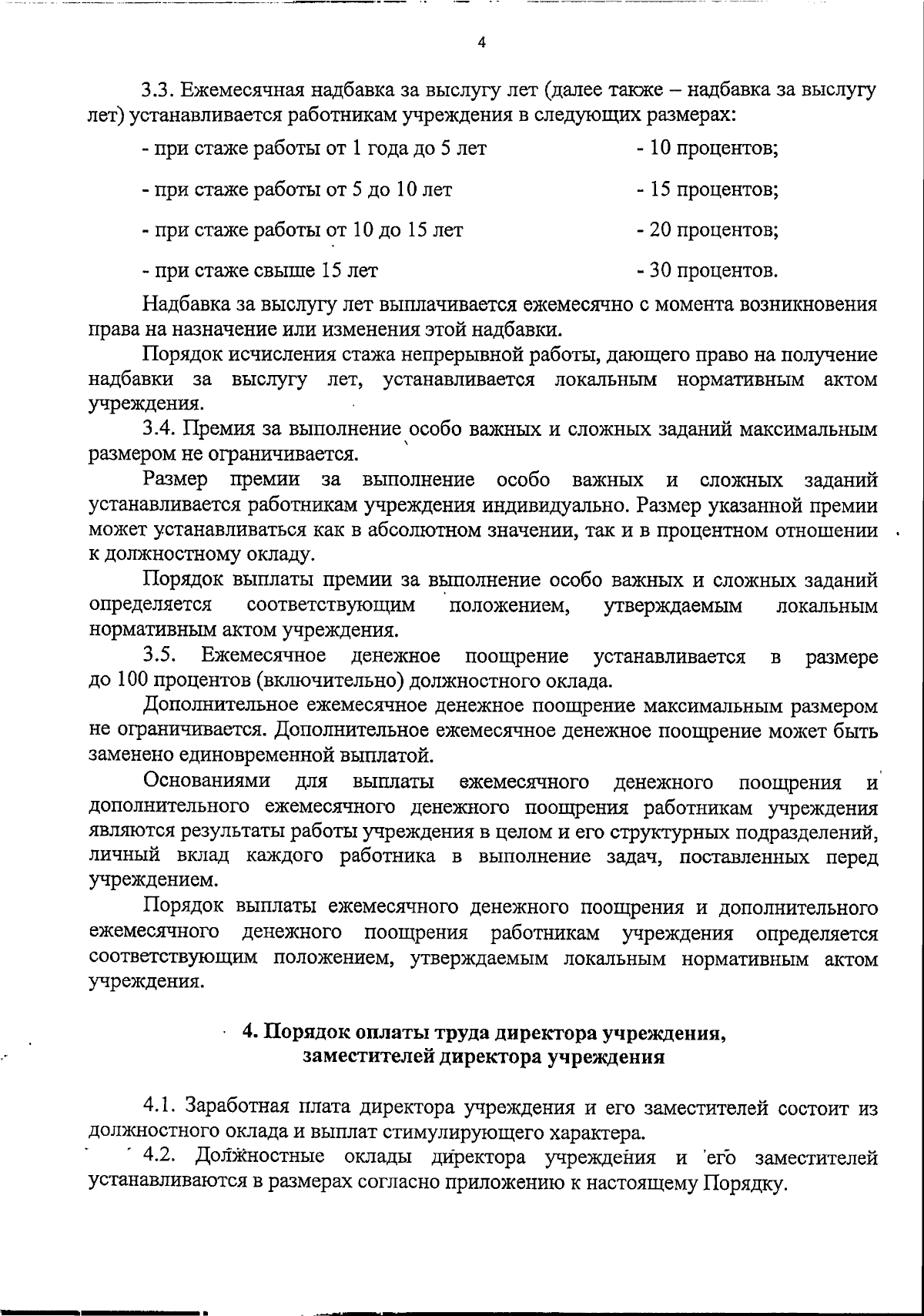 4

3.3. Ежемесячная надбавка за выслугу лет (далее также – надбавка за выслугу лет) устанавливается работникам учреждения в следующих размерах:

- при стаже работы от 1 года до 5 лет - 10 процентов;

- при стаже работы от 5 до 10 лет - 15 процентов;

- при стаже работы от 10 до 15 лет - 20 процентов;

- при стаже свыше 15 лет - 30 процентов.

Надбавка за выслугу лет выплачивается ежемесячно с момента возникновения права на назначение или изменения этой надбавки.

Порядок исчисления стажа непрерывной работы, дающего право на получение надбавки за выслугу лет, устанавливается локальным нормативным актом учреждения.

3.4. Премия за выполнение особо важных и сложных заданий максимальным размером не ограничивается.

Размер премии за выполнение особо важных и сложных заданий устанавливается работникам учреждения индивидуально. Размер указанной премии может устанавливаться как в абсолютном значении, так и в процентном отношении к должностному окладу.

Порядок выплаты премии за выполнение особо важных и сложных заданий определяется соответствующим положением, утверждаемым локальным нормативным актом учреждения.

3.5. Ежемесячное денежное поощрение устанавливается в размере до 100 процентов (включительно) должностного оклада.

Дополнительное ежемесячное денежное поощрение максимальным размером не ограничивается. Дополнительное ежемесячное денежное поощрение может быть заменено единовременной выплатой.

Основаниями для выплаты ежемесячного денежного поощрения и дополнительного ежемесячного денежного поощрения работникам учреждения являются результаты работы учреждения в целом и его структурных подразделений, личный вклад каждого работника в выполнение задач, поставленных перед учреждением.

Порядок выплаты ежемесячного денежного поощрения и дополнительного ежемесячного денежного поощрения работникам учреждения определяется соответствующим положением, утверждаемым локальным нормативным актом учреждения.

4. Порядок оплаты труда директора учреждения, заместителей директора учреждения

4.1. Заработная плата директора учреждения и его заместителей состоит из должностного оклада и выплат стимулирующего характера.

4.2. Должностные оклады директора учреждения и его заместителей устанавливаются в размерах согласно приложению к настоящему Порядку.